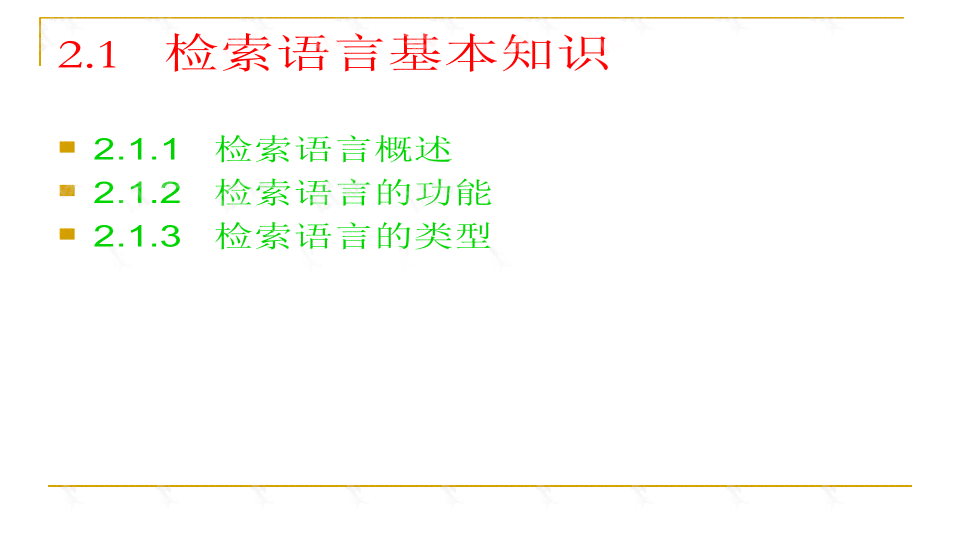 2.1 检索语言基本知识

2.1.1 检索语言概述
2.1.2 检索语言的功能
2.1.3 检索语言的类型